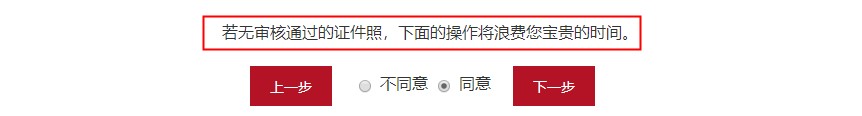 若无审核通过的证件照，下面的操作将浪费您宝贵的时间。

上一步 不同意 同意 下一步